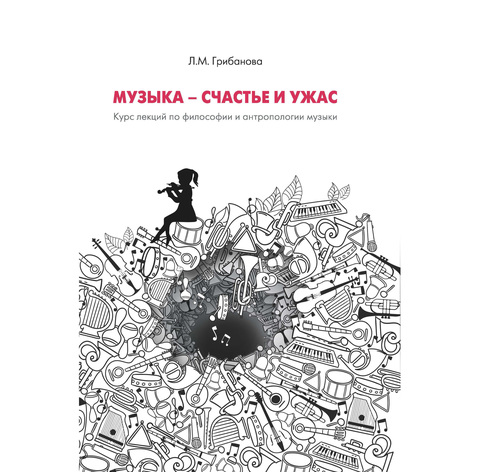 Л.М. Грибанова

МУЗЫКА – СЧАСТЬЕ И УЖАС

Курс лекций по философии и антропологии музыки